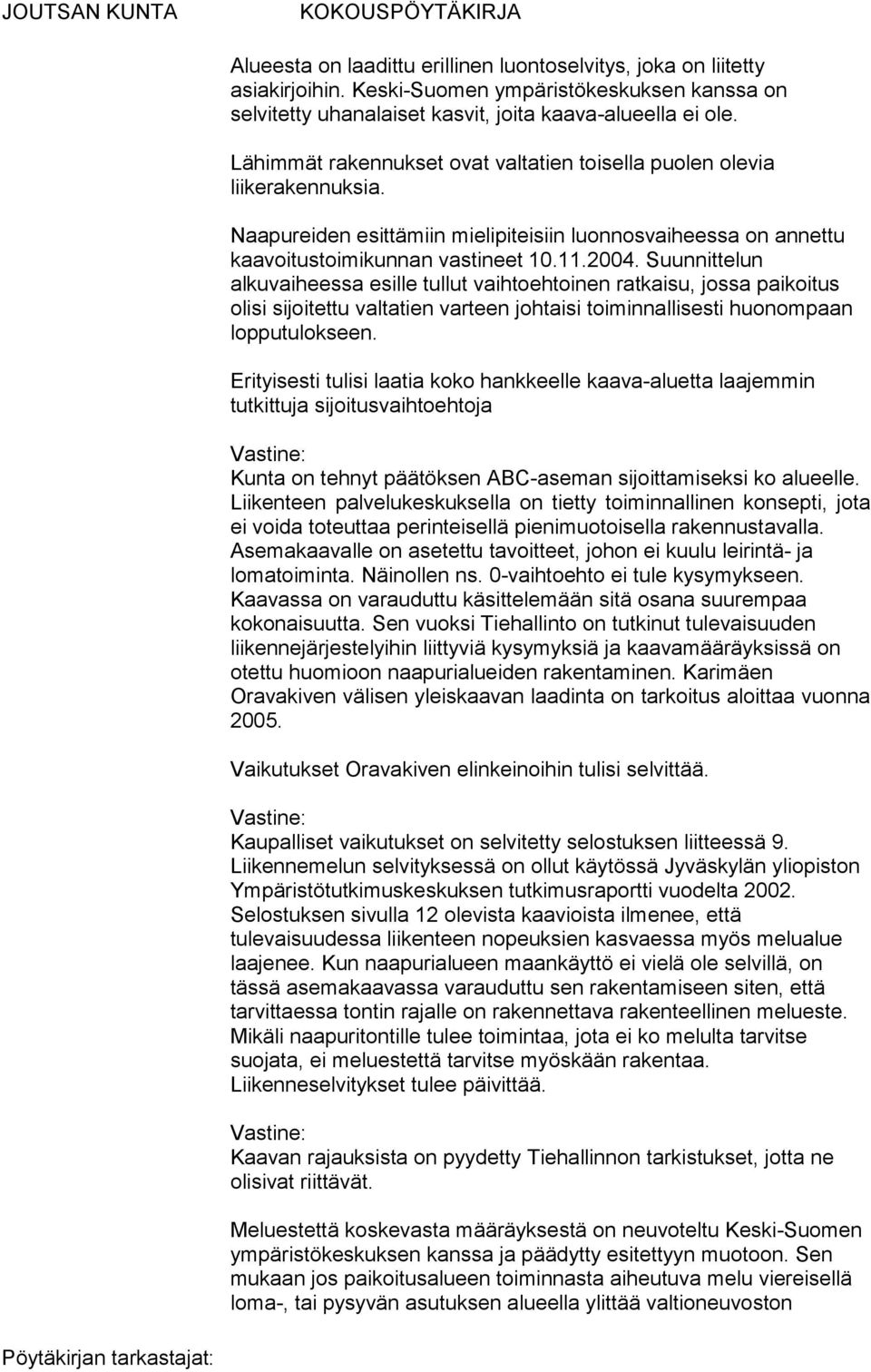 JOUTSAN KUNTA KOKOUSPÖYTÄKIRJA

Alueesta on laadittu erillinen luontoselvitys, joka on liitetty asiakirjoihin. Keski-Suomen ympäristökeskuksen kanssa on selvitetty uhanalaiset kasvit, joita kaava-alueella ei ole.

Lähimmät rakennukset ovat valtatien toisella puolen olevia liikerakennuksia.

Naapureiden esittämiin mielipiteisiin luonnosvaiheessa on annettu kaavoitustoimikunnan vastineet 10.11.2004. Suunnittelun alkuvaiheessa esille tullut vaihtoehtoinen ratkaisu, jossa paikoitus olisi sijoitettu valtatien varteen johtaisi toiminnallisesti huonompaan lopputulokseen.

Erityisesti tulisi laatia koko hankkeelle kaava-aluetta laajemmin tutkittuja sijoitusvaihtoehtoja

Vastine:
Kunta on tehnyt päätöksen ABC-aseman sijoittamiseksi ko alueelle. Liikenteen palvelukeskuksella on tietty toiminnallinen konsepti, jota ei voida toteuttaa perinteisellä pienimuotoisella rakennustavalla. Asemakaavalle on asetettu tavoitteet, johon ei kuulu leirintä- ja lomatoiminta. Näinollen ns. 0-vaihtoehto ei tule kysymykseen. Kaavassa on varauduttu käsittelemään sitä osana suurempaa kokonaisuutta. Sen vuoksi Tiehallinto on tutkinut tulevaisuuden liikennejärjestelyihin liittyviä kysymyksiä ja kaavamääräyksissä on otettu huomioon naapurialueiden rakentaminen. Karimäen Oravakiven välisen yleiskaavan laadinta on tarkoitus aloittaa vuonna 2005.

Vaikutukset Oravakiven elinkeinoihin tulisi selvittää.

Vastine:
Kaupalliset vaikutukset on selvitetty selostuksen liitteessä 9. Liikennemelun selvityksessä on ollut käytössä Jyväskylän yliopiston Ympäristötutkimuskeskuksen tutkimusraportti vuodelta 2002. Selostuksen sivulla 12 olevista kaavioista ilmenee, että tulevaisuudessa liikenteen nopeuksien kasvaessa myös melualue laajenee. Kun naapurialueen maankäyttö ei vielä ole selvillä, on tässä asemakaavassa varauduttu sen rakentamiseen siten, että tarvittaessa tontin rajalle on rakennettava rakenteellinen melueste. Mikäli naapuritontille tulee toimintaa, jota ei ko melulta tarvitse suojata, ei meluestettä tarvitse myöskään rakentaa. Liikenneselvitykset tulee päivittää.

Vastine:
Kaavan rajauksista on pyydetty Tiehallinnon tarkistukset, jotta ne olisivat riittävät.

Meluestettä koskevasta määräyksestä on neuvoteltu Keski-Suomen ympäristökeskuksen kanssa ja päädytty esitettyyn muotoon. Sen mukaan jos paikoitusalueen toiminnasta aiheutuva melu viereisellä loma-, tai pysyvän asutuksen alueella ylittää valtioneuvoston

Pöytäkirjan tarkastajat: